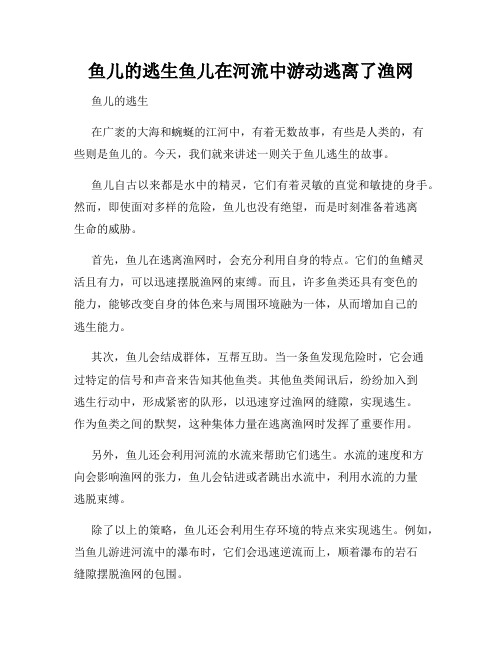 鱼儿的逃生鱼儿在河流中游动逃离了渔网

鱼儿的逃生

在广袤的大海和蜿蜒的江河中，有着无数故事，有些是人类的，有些则是鱼儿的。今天，我们就来讲述一则关于鱼儿逃生的故事。

鱼儿自古以来都是水中的精灵，它们有着灵敏的直觉和敏捷的身手。然而，即使面对多样的危险，鱼儿也没有绝望，而是时刻准备着逃离生命的威胁。

首先，鱼儿在逃离渔网时，会充分利用自身的特点。它们的鱼鳍灵活且有力，可以迅速摆脱渔网的束缚。而且，许多鱼类还具有变色的能力，能够改变自身的体色来与周围环境融为一体，从而增加自己的逃生能力。

其次，鱼儿会结成群体，互帮互助。当一条鱼发现危险时，它会通过特定的信号和声音来告知其他鱼类。其他鱼类闻讯后，纷纷加入到逃生行动中，形成紧密的队形，以迅速穿过渔网的缝隙，实现逃生。作为鱼类之间的默契，这种集体力量在逃离渔网时发挥了重要作用。

另外，鱼儿还会利用河流的水流来帮助它们逃生。水流的速度和方向会影响渔网的张力，鱼儿会钻进或者跳出水流中，利用水流的力量逃脱束缚。

除了以上的策略，鱼儿还会利用生存环境的特点来实现逃生。例如，当鱼儿游进河流中的瀑布时，它们会迅速逆流而上，顺着瀑布的岩石缝隙摆脱渔网的包围。